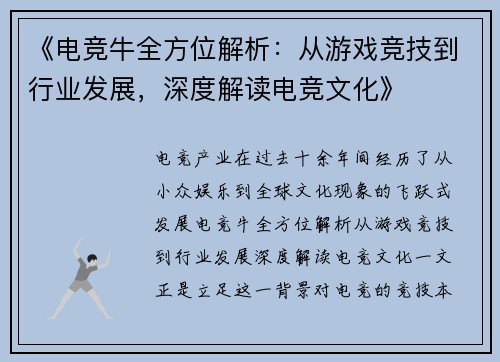 《电竞牛全方位解析：从游戏竞技到行业发展，深度解读电竞文化》

电竞产业在过去十余年间经历了从小众娱乐到全球文化现象的飞跃式发展电竞牛全方位解析从游戏竞技到行业发展深度解读电竞文化一文正是立足这一背景对电竞的竞技本